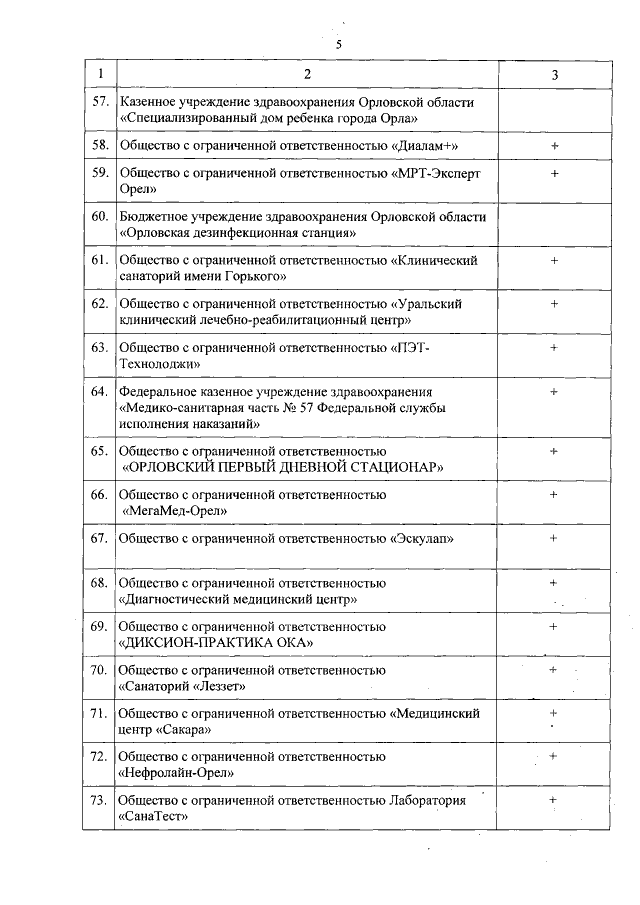 5

| 1 | 2 | 3 |
|---|---|---|
| 57. | Казенное учреждение здравоохранения Орловской области «Специализированный дом ребенка города Орла» | |
| 58. | Общество с ограниченной ответственностью «Диалам+» | + |
| 59. | Общество с ограниченной ответственностью «МРТ-Эксперт Орел» | + |
| 60. | Бюджетное учреждение здравоохранения Орловской области «Орловская дезинфекционная станция» | |
| 61. | Общество с ограниченной ответственностью «Клинический санаторий имени Горького» | + |
| 62. | Общество с ограниченной ответственностью «Уральский клинический лечебно-реабилитационный центр» | + |
| 63. | Общество с ограниченной ответственностью «ПЭТ-Технолоджи» | + |
| 64. | Федеральное казенное учреждение здравоохранения «Медико-санитарная часть № 57 Федеральной службы исполнения наказаний» | + |
| 65. | Общество с ограниченной ответственностью «ОРЛОВСКИЙ ПЕРВЫЙ ДНЕВНОЙ СТАЦИОНАР» | + |
| 66. | Общество с ограниченной ответственностью «МегаМед-Орел» | + |
| 67. | Общество с ограниченной ответственностью «Эскулап» | + |
| 68. | Общество с ограниченной ответственностью «Диагностический медицинский центр» | + |
| 69. | Общество с ограниченной ответственностью «ДИКСИОН-ПРАКТИКА ОКА» | + |
| 70. | Общество с ограниченной ответственностью «Санаторий «Леззет» | + |
| 71. | Общество с ограниченной ответственностью «Медицинский центр «Сакара» | + |
| 72. | Общество с ограниченной ответственностью «Нефролайн-Орел» | + |
| 73. | Общество с ограниченной ответственностью Лаборатория «СанаТест» | + |